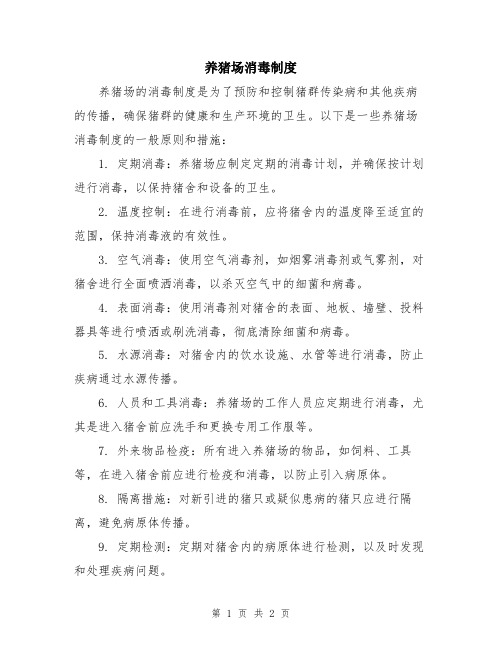 养猪场消毒制度

养猪场的消毒制度是为了预防和控制猪群传染病和其他疾病的传播，确保猪群的健康和生产环境的卫生。以下是一些养猪场消毒制度的一般原则和措施：

1. 定期消毒：养猪场应制定定期的消毒计划，并确保按计划进行消毒，以保持猪舍和设备的卫生。

2. 温度控制：在进行消毒前，应将猪舍内的温度降至适宜的范围，保持消毒液的有效性。

3. 空气消毒：使用空气消毒剂，如烟雾消毒剂或气雾剂，对猪舍进行全面喷洒消毒，以杀灭空气中的细菌和病毒。

4. 表面消毒：使用消毒剂对猪舍的表面、地板、墙壁、投料器具等进行喷洒或刷洗消毒，彻底清除细菌和病毒。

5. 水源消毒：对猪舍内的饮水设施、水管等进行消毒，防止疾病通过水源传播。

6. 人员和工具消毒：养猪场的工作人员应定期进行消毒，尤其是进入猪舍前应洗手和更换专用工作服等。

7. 外来物品检疫：所有进入养猪场的物品，如饲料、工具等，在进入猪舍前应进行检疫和消毒，以防止引入病原体。

8. 隔离措施：对新引进的猪只或疑似患病的猪只应进行隔离，避免病原体传播。

9. 定期检测：定期对猪舍内的病原体进行检测，以及时发现和处理疾病问题。

第 1 页 共 2 页